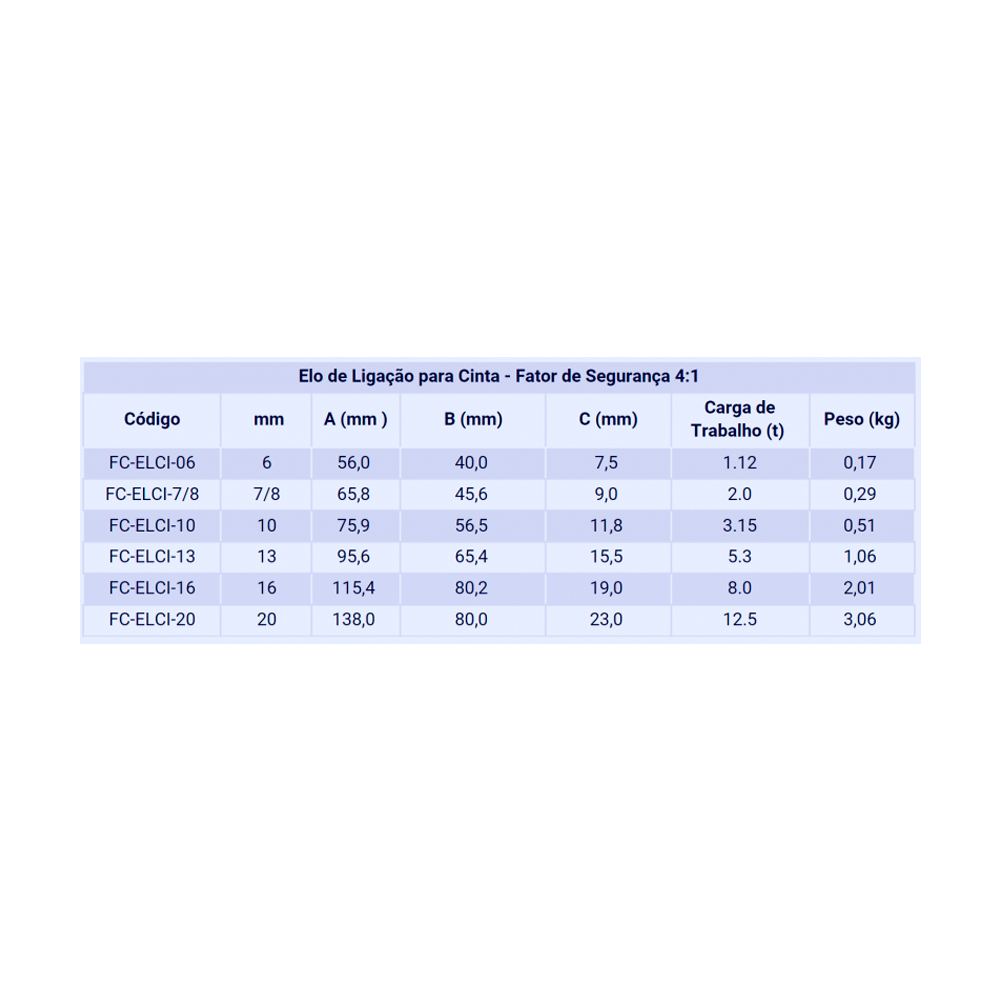 Elo de Ligação para Cinta - Fator de Segurança 4:1

| Código | mm | A (mm ) | B (mm) | C (mm) | Carga de Trabalho (t) | Peso (kg) |
|---|---|---|---|---|---|---|
| FC-ELCI-06 | 6 | 56,0 | 40,0 | 7,5 | 1.12 | 0,17 |
| FC-ELCI-7/8 | 7/8 | 65,8 | 45,6 | 9,0 | 2.0 | 0,29 |
| FC-ELCI-10 | 10 | 75,9 | 56,5 | 11,8 | 3.15 | 0,51 |
| FC-ELCI-13 | 13 | 95,6 | 65,4 | 15,5 | 5.3 | 1,06 |
| FC-ELCI-16 | 16 | 115,4 | 80,2 | 19,0 | 8.0 | 2,01 |
| FC-ELCI-20 | 20 | 138,0 | 80,0 | 23,0 | 12.5 | 3,06 |